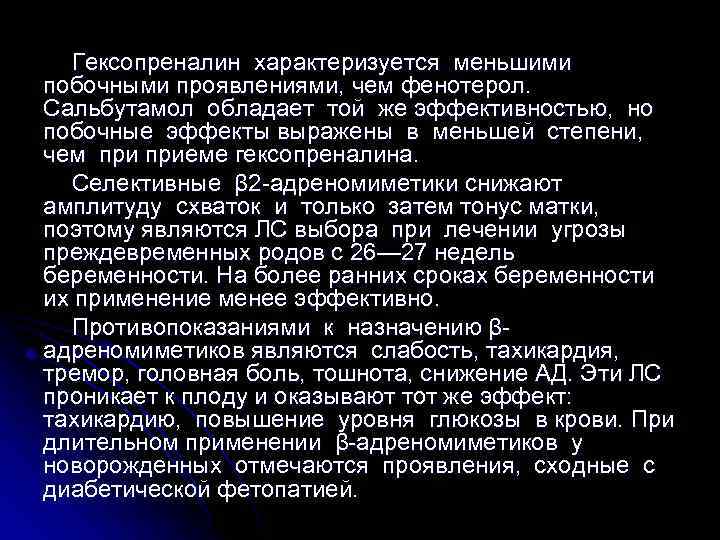 Гексопреналин характеризуется меньшими побочными проявлениями, чем фенотерол. Сальбутамол обладает той же эффективностью, но побочные эффекты выражены в меньшей степени, чем при приеме гексопреналина.

Селективные β2-адреномиметики снижают амплитуду схваток и только затем тонус матки, поэтому являются ЛС выбора при лечении угрозы преждевременных родов с 26—27 недель беременности. На более ранних сроках беременности их применение менее эффективно.

Противопоказаниями к назначению β-адреномиметиков являются слабость, тахикардия, тремор, головная боль, тошнота, снижение АД. Эти ЛС проникает к плоду и оказывают тот же эффект: тахикардию, повышение уровня глюкозы в крови. При длительном применении β-адреномиметиков у новорожденных отмечаются проявления, сходные с диабетической фетопатией.